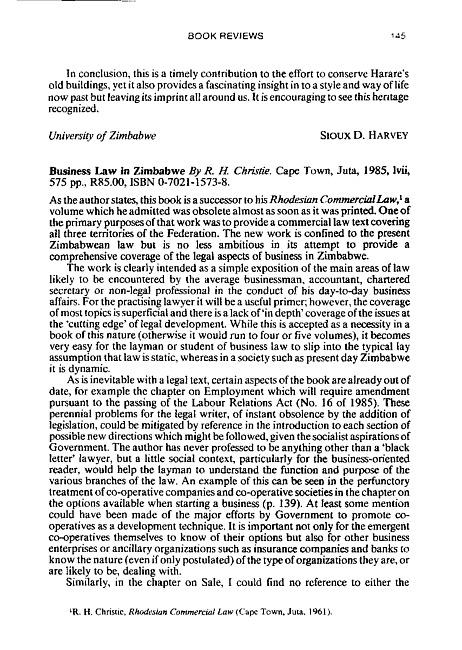 BOOK REVIEWS 145

In conclusion, this is a timely contribution to the effort to conserve Harare's old buildings, yet it also provides a fascinating insight in to a style and way of life now past but leaving its imprint all around us. It is encouraging to see this heritage recognized.

University of Zimbabwe SIOUX D. HARVEY

Business Law in Zimbabwe By R. H. Christie. Cape Town, Juta, 1985, lvii, 575 pp., R85.00, ISBN 0-7021-1573-8.

As the author states, this book is a successor to his Rhodesian Commercial Law,$^1$ a volume which he admitted was obsolete almost as soon as it was printed. One of the primary purposes of that work was to provide a commercial law text covering all three territories of the Federation. The new work is confined to the present Zimbabwean law but is no less ambitious in its attempt to provide a comprehensive coverage of the legal aspects of business in Zimbabwe.

The work is clearly intended as a simple exposition of the main areas of law likely to be encountered by the average businessman, accountant, chartered secretary or non-legal professional in the conduct of his day-to-day business affairs. For the practising lawyer it will be a useful primer; however, the coverage of most topics is superficial and there is a lack of 'in depth' coverage of the issues at the 'cutting edge' of legal development. While this is accepted as a necessity in a book of this nature (otherwise it would run to four or five volumes), it becomes very easy for the layman or student of business law to slip into the typical lay assumption that law is static, whereas in a society such as present day Zimbabwe it is dynamic.

As is inevitable with a legal text, certain aspects of the book are already out of date, for example the chapter on Employment which will require amendment pursuant to the passing of the Labour Relations Act (No. 16 of 1985). These perennial problems for the legal writer, of instant obsolence by the addition of legislation, could be mitigated by reference in the introduction to each section of possible new directions which might be followed, given the socialist aspirations of Government. The author has never professed to be anything other than a 'black letter' lawyer, but a little social context, particularly for the business-oriented reader, would help the layman to understand the function and purpose of the various branches of the law. An example of this can be seen in the perfunctory treatment of co-operative companies and co-operative societies in the chapter on the options available when starting a business (p. 139). At least some mention could have been made of the major efforts by Government to promote co-operatives as a development technique. It is important not only for the emergent co-operatives themselves to know of their options but also for other business enterprises or ancillary organizations such as insurance companies and banks to know the nature (even if only postulated) of the type of organizations they are, or are likely to be, dealing with.

Similarly, in the chapter on Sale, I could find no reference to either the

$^1$R. H. Christie, Rhodesian Commercial Law (Cape Town, Juta, 1961).